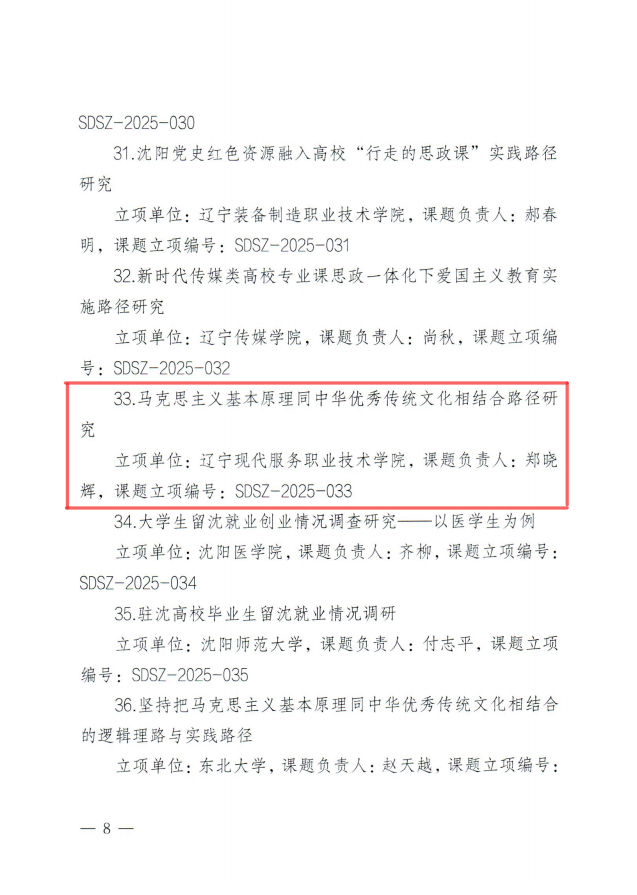 SDSZ-2025-030

31.沈阳党史红色资源融入高校“行走的思政课”实践路径研究

立项单位：辽宁装备制造职业技术学院，课题负责人：郝春明，课题立项编号：SDSZ-2025-031

32.新时代传媒类高校专业课思政一体化下爱国主义教育实施路径研究

立项单位：辽宁传媒学院，课题负责人：尚秋，课题立项编号：SDSZ-2025-032

33.马克思主义基本原理同中华优秀传统文化相结合路径研究

立项单位：辽宁现代服务职业技术学院，课题负责人：郑晓辉，课题立项编号：SDSZ-2025-033

34.大学生留沈就业创业情况调查研究——以医学生为例

立项单位：沈阳医学院，课题负责人：齐柳，课题立项编号：SDSZ-2025-034

35.驻沈高校毕业生留沈就业情况调研

立项单位：沈阳师范大学，课题负责人：付志平，课题立项编号：SDSZ-2025-035

36.坚持把马克思主义基本原理同中华优秀传统文化相结合的逻辑理路与实践路径

立项单位：东北大学，课题负责人：赵天越，课题立项编号：

— 8 —